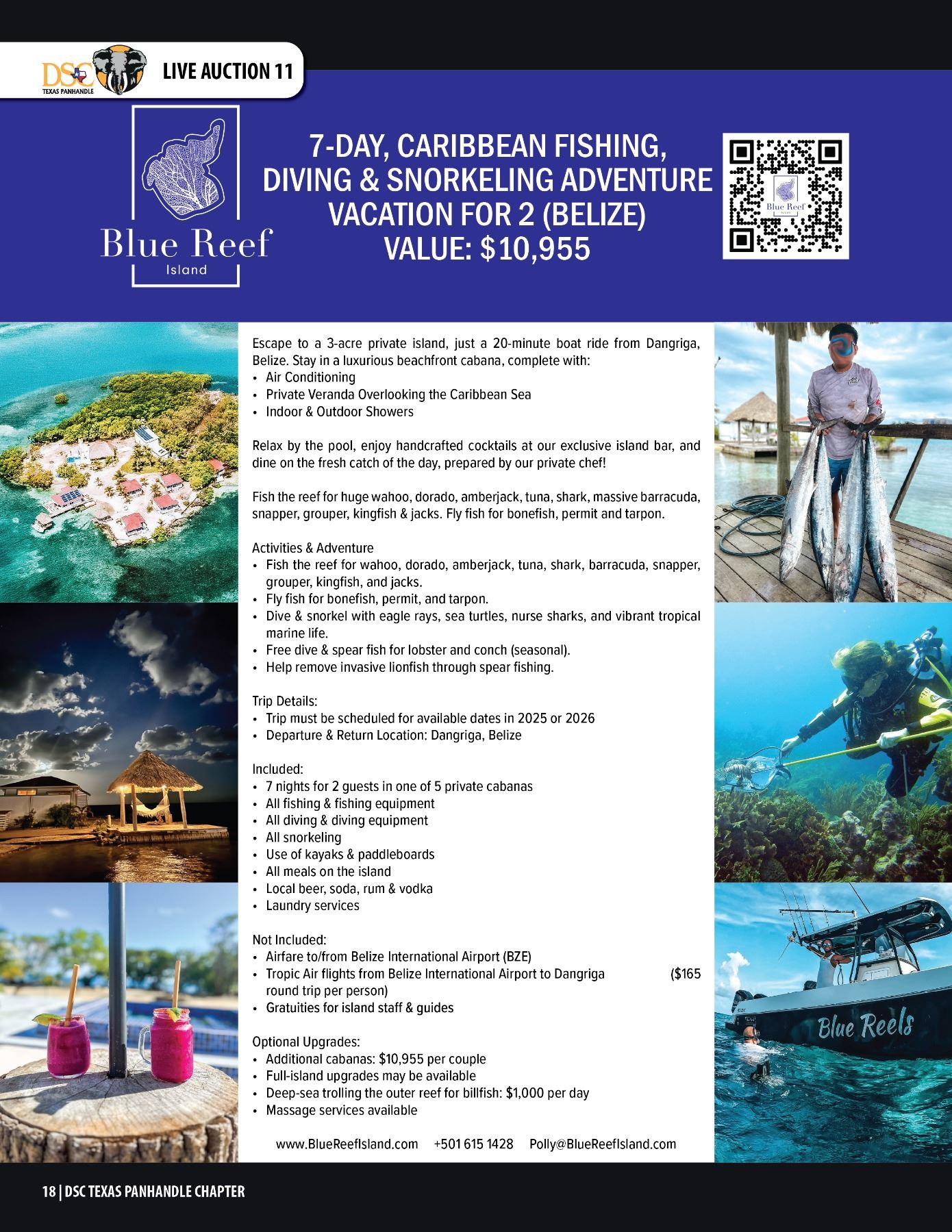 DSC TEXAS PANHANDLE

LIVE AUCTION 11

Blue Reef Island

7-DAY, CARIBBEAN FISHING, DIVING & SNORKELING ADVENTURE VACATION FOR 2 (BELIZE)
VALUE: $10,955

Blue Reef Island

Escape to a 3-acre private island, just a 20-minute boat ride from Dangriga, Belize. Stay in a luxurious beachfront cabana, complete with:
• Air Conditioning
• Private Veranda Overlooking the Caribbean Sea
• Indoor & Outdoor Showers

Relax by the pool, enjoy handcrafted cocktails at our exclusive island bar, and dine on the fresh catch of the day, prepared by our private chef!

Fish the reef for huge wahoo, dorado, amberjack, tuna, shark, massive barracuda, snapper, grouper, kingfish & jacks. Fly fish for bonefish, permit and tarpon.

Activities & Adventure
• Fish the reef for wahoo, dorado, amberjack, tuna, shark, barracuda, snapper, grouper, kingfish, and jacks.
• Fly fish for bonefish, permit, and tarpon.
• Dive & snorkel with eagle rays, sea turtles, nurse sharks, and vibrant tropical marine life.
• Free dive & spear fish for lobster and conch (seasonal).
• Help remove invasive lionfish through spear fishing.

Trip Details:
• Trip must be scheduled for available dates in 2025 or 2026
• Departure & Return Location: Dangriga, Belize

Included:
• 7 nights for 2 guests in one of 5 private cabanas
• All fishing & fishing equipment
• All diving & diving equipment
• All snorkeling
• Use of kayaks & paddleboards
• All meals on the island
• Local beer, soda, rum & vodka
• Laundry services

Not Included:
• Airfare to/from Belize International Airport (BZE)
• Tropic Air flights from Belize International Airport to Dangriga ($165 round trip per person)
• Gratuities for island staff & guides

Optional Upgrades:
• Additional cabanas: $10,955 per couple
• Full-island upgrades may be available
• Deep-sea trolling the outer reef for billfish: $1,000 per day
• Massage services available

www.BlueReefIsland.com +501 615 1428 Polly@BlueReefIsland.com

Blue Reels

18 | DSC TEXAS PANHANDLE CHAPTER